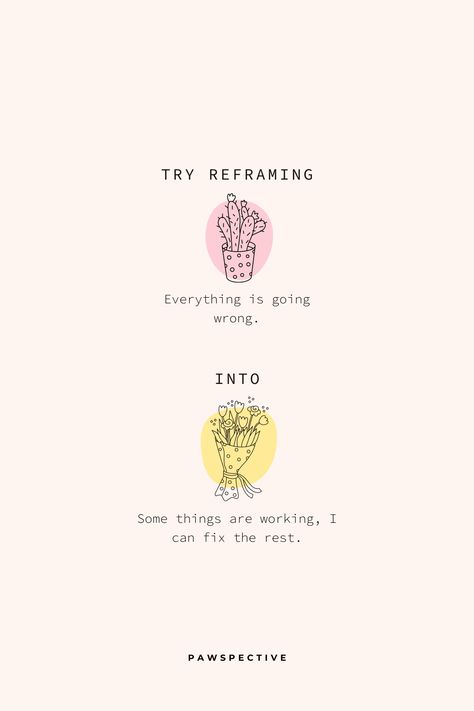 TRY REFRAMING

Everything is going wrong.

INTO

Some things are working, I can fix the rest.

PAWSPECTIVE